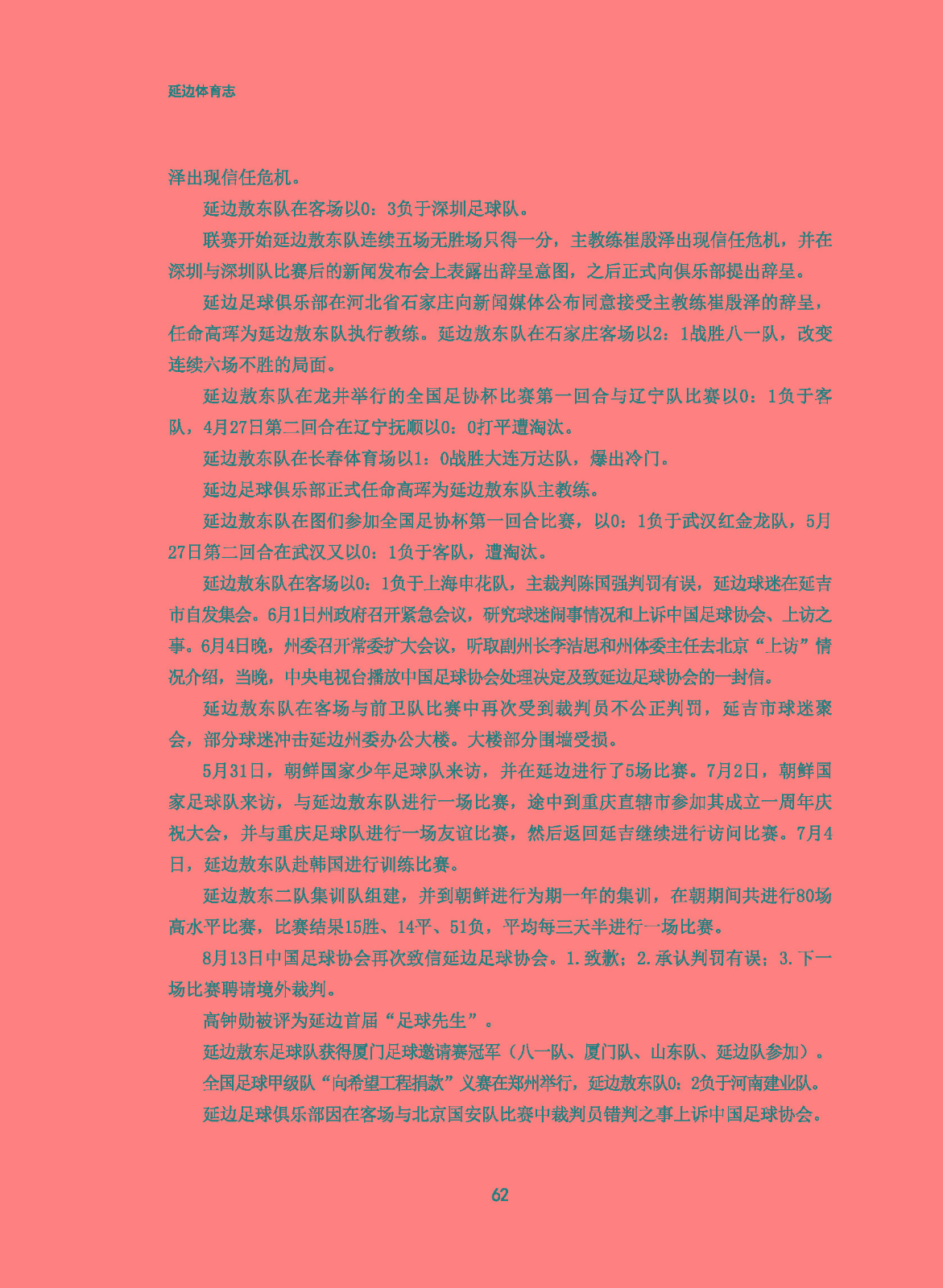 延边体育志

泽出现信任危机。

延边敖东队在客场以0：3负于深圳足球队。

联赛开始延边敖东队连续五场无胜场只得一分，主教练崔殷泽出现信任危机，并在深圳与深圳队比赛后的新闻发布会上表露出辞呈意图，之后正式向俱乐部提出辞呈。

延边足球俱乐部在河北省石家庄向新闻媒体公布同意接受主教练崔殷泽的辞呈，任命高珲为延边敖东队执行教练。延边敖东队在石家庄客场以2：1战胜八一队，改变连续六场不胜的局面。

延边敖东队在龙井举行的全国足协杯比赛第一回合与辽宁队比赛以0：1负于客队，4月27日第二回合在辽宁抚顺以0：0打平遭淘汰。

延边敖东队在长春体育场以1：0战胜大连万达队，爆出冷门。

延边足球俱乐部正式任命高珲为延边敖东队主教练。

延边敖东队在图们参加全国足协杯第一回合比赛，以0：1负于武汉红金龙队，5月27日第二回合在武汉又以0：1负于客队，遭淘汰。

延边敖东队在客场以0：1负于上海申花队，主裁判陈国强判罚有误，延边球迷在延吉市自发集会。6月1日州政府召开紧急会议，研究球迷闹事情况和上诉中国足球协会、上访之事。6月4日晚，州委召开常委扩大会议，听取副州长李洁思和州体委主任去北京“上访”情况介绍，当晚，中央电视台播放中国足球协会处理决定及致延边足球协会的一封信。

延边敖东队在客场与前卫队比赛中再次受到裁判员不公正判罚，延吉市球迷聚会，部分球迷冲击延边州委办公大楼。大楼部分围墙受损。

5月31日，朝鲜国家少年足球队来访，并在延边进行了5场比赛。7月2日，朝鲜国家足球队来访，与延边敖东队进行一场比赛，途中到重庆直辖市参加其成立一周年庆祝大会，并与重庆足球队进行一场友谊比赛，然后返回延吉继续进行访问比赛。7月4日，延边敖东队赴韩国进行训练比赛。

延边敖东二队集训队组建，并到朝鲜进行为期一年的集训，在朝期间共进行80场高水平比赛，比赛结果15胜、14平、51负，平均每三天半进行一场比赛。

8月13日中国足球协会再次致信延边足球协会。1.致歉；2.承认判罚有误；3.下一场比赛聘请境外裁判。

高钟勋被评为延边首届“足球先生”。

延边敖东足球队获得厦门足球邀请赛冠军（八一队、厦门队、山东队、延边队参加）。

全国足球甲级队“向希望工程捐款”义赛在郑州举行，延边敖东队0：2负于河南建业队。

延边足球俱乐部因在客场与北京国安队比赛中裁判员错判之事上诉中国足球协会。

62